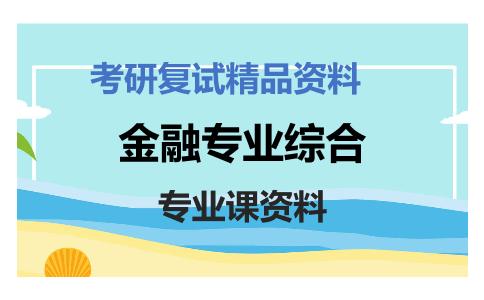 考研复试精品资料

金融专业综合

专业课资料